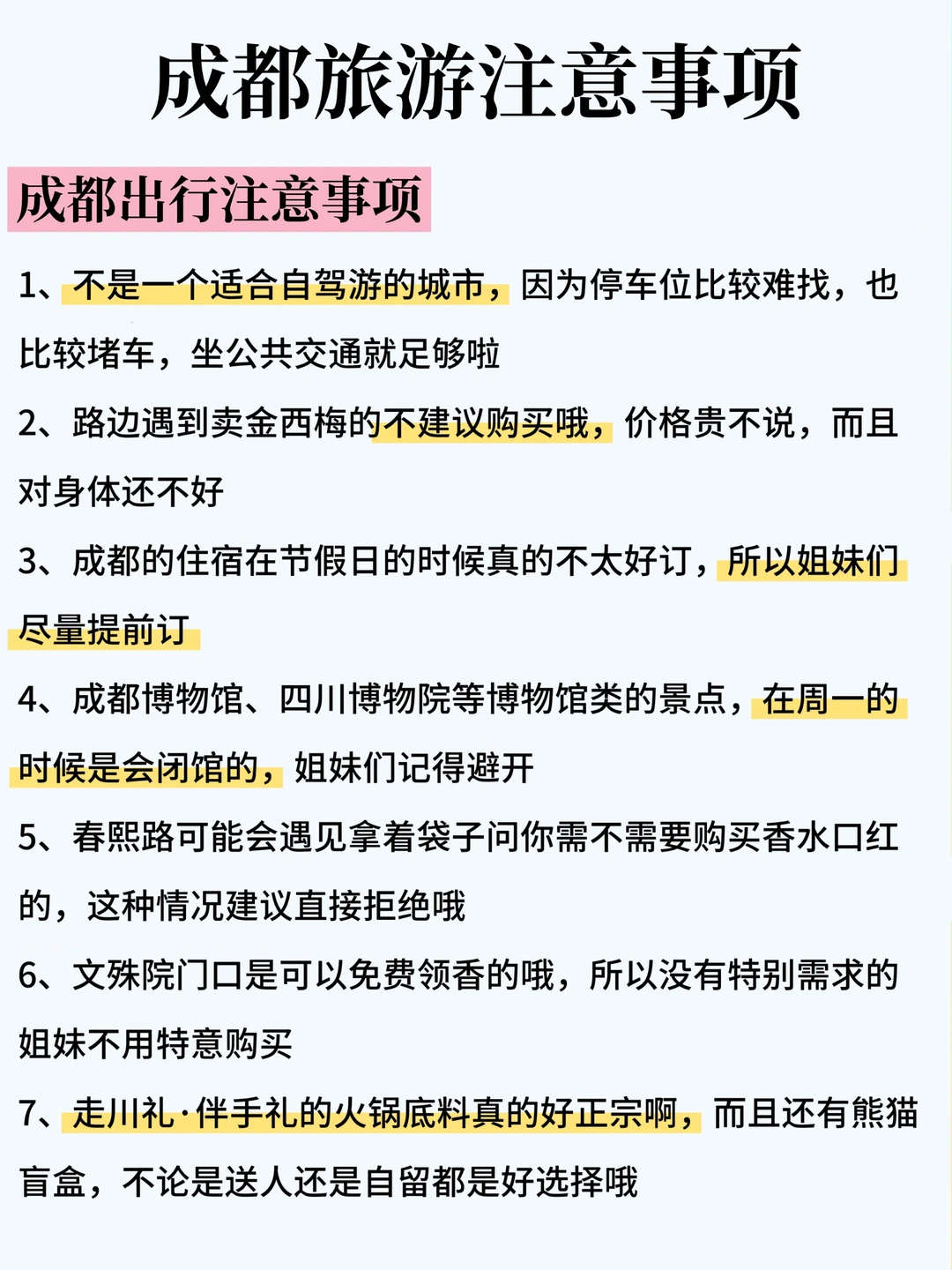 成都旅游注意事项

成都出行注意事项

1、不是一个适合自驾游的城市，因为停车位比较难找，也比较堵车，坐公共交通就足够啦

2、路边遇到卖金西梅的不建议购买哦，价格贵不说，而且对身体还不好

3、成都的住宿在节假日的时候真的不太好订，所以姐妹们尽量提前订

4、成都博物馆、四川博物院等博物馆类的景点，在周一的时候是会闭馆的，姐妹们记得避开

5、春熙路可能会遇见拿着袋子问你需不需要购买香水口红的，这种情况建议直接拒绝哦

6、文殊院门口是可以免费领香的哦，所以没有特别需求的姐妹不用特意购买

7、走川礼·伴手礼的火锅底料真的好正宗啊，而且还有熊猫盲盒，不论是送人还是自留都是好选择哦